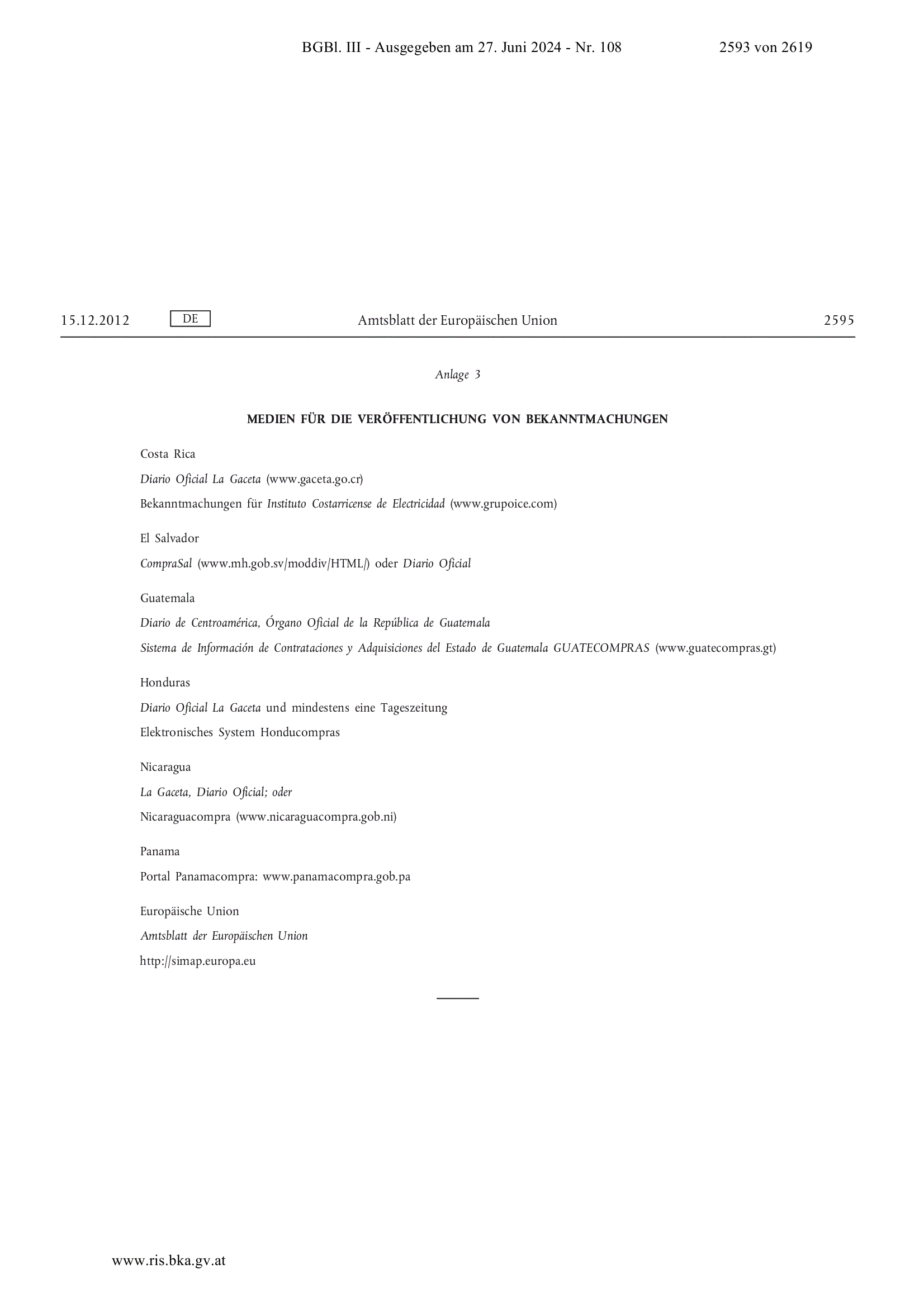 BGBl. III - Ausgegeben am 27. Juni 2024 - Nr. 108 2593 von 2619

15.12.2012 DE Amtsblatt der Europäischen Union 2595

Anlage 3

MEDIEN FÜR DIE VERÖFFENTLICHUNG VON BEKANNTMACHUNGEN

Costa Rica

Diario Oficial La Gaceta (www.gaceta.go.cr)

Bekanntmachungen für Instituto Costarricense de Electricidad (www.grupoice.com)

El Salvador

CompraSal (www.mh.gob.sv/moddiv/HTML/) oder Diario Oficial

Guatemala

Diario de Centroamérica, Órgano Oficial de la República de Guatemala

Sistema de Información de Contrataciones y Adquisiciones del Estado de Guatemala GUATECOMPRAS (www.guatecompras.gt)

Honduras

Diario Oficial La Gaceta und mindestens eine Tageszeitung

Elektronisches System Honducompras

Nicaragua

La Gaceta, Diario Oficial; oder

Nicaraguacompra (www.nicaraguacompra.gob.ni)

Panama

Portal Panamacompra: www.panamacompra.gob.pa

Europäische Union

Amtsblatt der Europäischen Union

http://simap.europa.eu

www.ris.bka.gv.at